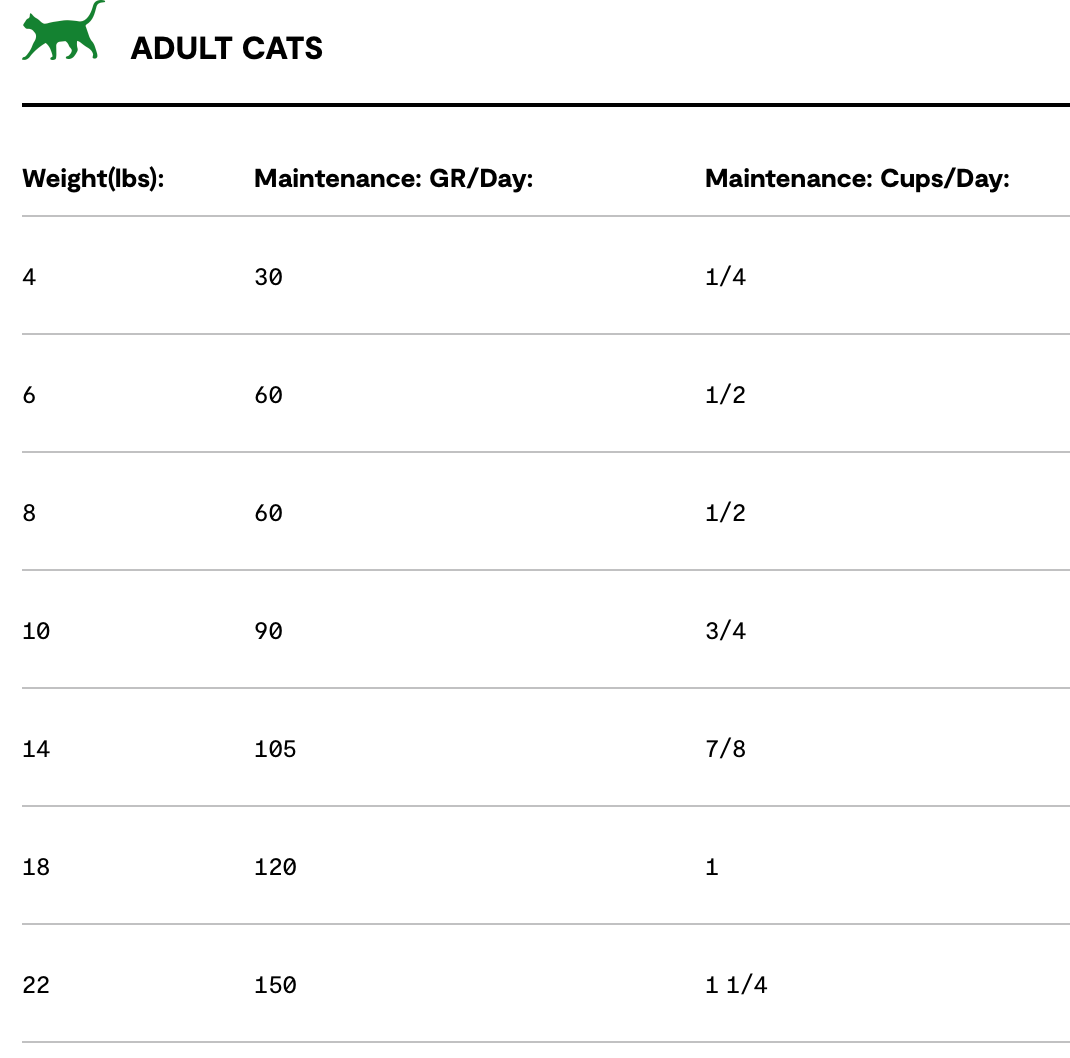 ADULT CATS

| Weight(lbs): | Maintenance: GR/Day: | Maintenance: Cups/Day: |
|---|---|---|
| 4 | 30 | 1/4 |
| 6 | 60 | 1/2 |
| 8 | 60 | 1/2 |
| 10 | 90 | 3/4 |
| 14 | 105 | 7/8 |
| 18 | 120 | 1 |
| 22 | 150 | 1 1/4 |